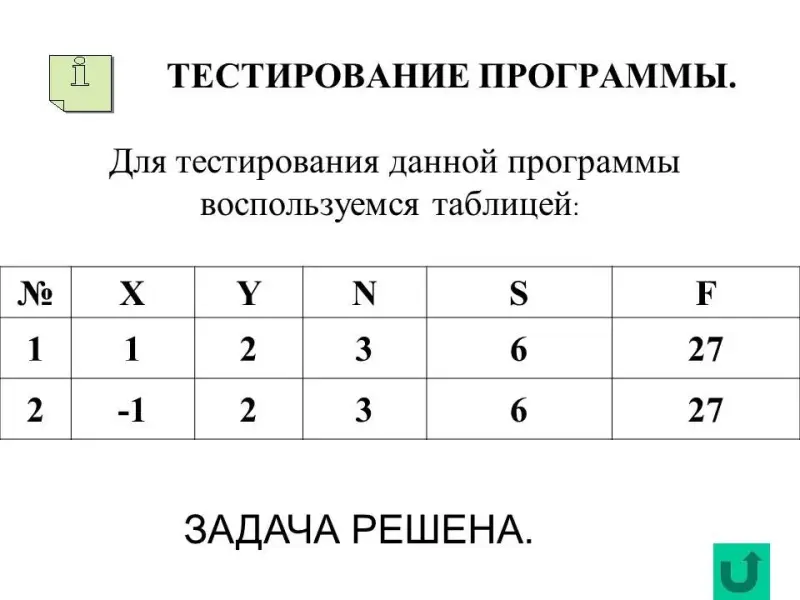 ТЕСТИРОВАНИЕ ПРОГРАММЫ.

Для тестирования данной программы воспользуемся таблицей:

| № | X | Y | N | S | F |
|---|---|---|---|---|---|
| 1 | 1 | 2 | 3 | 6 | 27 |
| 2 | -1 | 2 | 3 | 6 | 27 |

ЗАДАЧА РЕШЕНА.